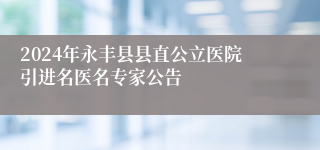 2024年永丰县县直公立医院引进名医名专家公告